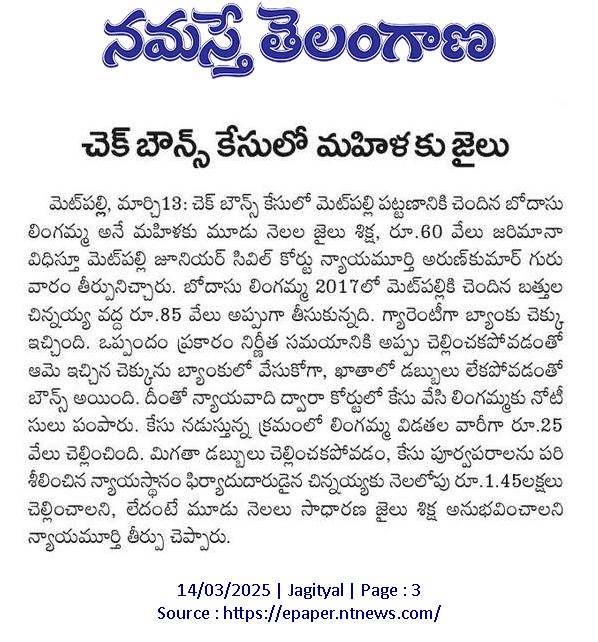 నమస్తే తెలంగాణ

చెక్ బౌన్స్ కేసులో మహిళకు జైలు

మెట్‌పల్లి, మార్చి13: చెక్ బౌన్స్ కేసులో మెట్‌పల్లి పట్టణానికి చెందిన బోదాసు లింగమ్మ అనే మహిళకు మూడు నెలల జైలు శిక్ష, రూ.60 వేలు జరిమానా విధిస్తూ మెట్‌పల్లి జూనియర్ సివిల్ కోర్టు న్యాయమూర్తి అరుణ్‌కుమార్ గురువారం తీర్పునిచ్చారు. బోదాసు లింగమ్మ 2017లో మెట్‌పల్లికి చెందిన బత్తుల చిన్నయ్య వద్ద రూ.85 వేలు అప్పుగా తీసుకున్నది. గ్యారెంటీగా బ్యాంకు చెక్కు ఇచ్చింది. ఒప్పందం ప్రకారం నిర్ణీత సమయానికి అప్పు చెల్లించకపోవడంతో ఆమె ఇచ్చిన చెక్కును బ్యాంకులో వేసుకోగా, ఖాతాలో డబ్బులు లేకపోవడంతో బౌన్స్ అయింది. దీంతో న్యాయవాది ద్వారా కోర్టులో కేసు వేసి లింగమ్మకు నోటీసులు పంపారు. కేసు నడుస్తున్న క్రమంలో లింగమ్మ విడతల వారీగా రూ.25 వేలు చెల్లించింది. మిగతా డబ్బులు చెల్లించకపోవడం, కేసు పూర్వపరాలను పరిశీలించిన న్యాయస్థానం ఫిర్యాదుదారుడైన చిన్నయ్యకు నెలలోపు రూ.1.45లక్షలు చెల్లించాలని, లేదంటే మూడు నెలలు సాధారణ జైలు శిక్ష అనుభవించాలని న్యాయమూర్తి తీర్పు చెప్పారు.

14/03/2025 | Jagityal | Page : 3
Source : https://epaper.ntnews.com/